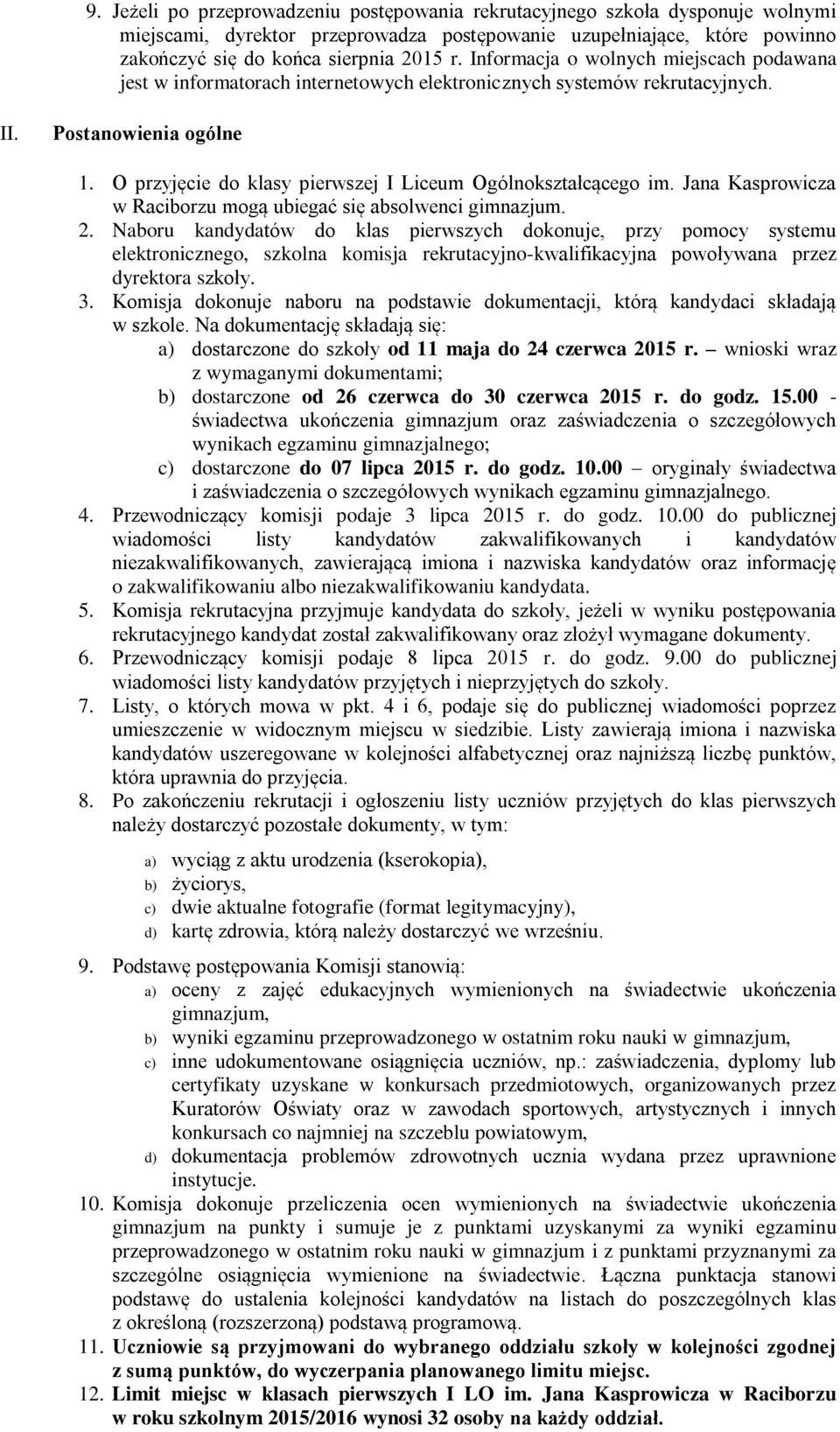 9. Jeżeli po przeprowadzeniu postępowania rekrutacyjnego szkoła dysponuje wolnymi miejscami, dyrektor przeprowadza postępowanie uzupełniające, które powinno zakończyć się do końca sierpnia 2015 r. Informacja o wolnych miejscach podawana jest w informatorach internetowych elektronicznych systemów rekrutacyjnych.

II. Postanowienia ogólne

1. O przyjęcie do klasy pierwszej I Liceum Ogólnokształcącego im. Jana Kasprowicza w Raciborzu mogą ubiegać się absolwenci gimnazjum.
2. Naboru kandydatów do klas pierwszych dokonuje, przy pomocy systemu elektronicznego, szkolna komisja rekrutacyjno-kwalifikacyjna powoływana przez dyrektora szkoły.
3. Komisja dokonuje naboru na podstawie dokumentacji, którą kandydaci składają w szkole. Na dokumentację składają się:
a) dostarczone do szkoły od 11 maja do 24 czerwca 2015 r. – wnioski wraz z wymaganymi dokumentami;
b) dostarczone od 26 czerwca do 30 czerwca 2015 r. do godz. 15.00 - świadectwa ukończenia gimnazjum oraz zaświadczenia o szczegółowych wynikach egzaminu gimnazjalnego;
c) dostarczone do 07 lipca 2015 r. do godz. 10.00 – oryginały świadectwa i zaświadczenia o szczegółowych wynikach egzaminu gimnazjalnego.
4. Przewodniczący komisji podaje 3 lipca 2015 r. do godz. 10.00 do publicznej wiadomości listy kandydatów zakwalifikowanych i kandydatów niezakwalifikowanych, zawierającą imiona i nazwiska kandydatów oraz informację o zakwalifikowaniu albo niezakwalifikowaniu kandydata.
5. Komisja rekrutacyjna przyjmuje kandydata do szkoły, jeżeli w wyniku postępowania rekrutacyjnego kandydat został zakwalifikowany oraz złożył wymagane dokumenty.
6. Przewodniczący komisji podaje 8 lipca 2015 r. do godz. 9.00 do publicznej wiadomości listy kandydatów przyjętych i nieprzyjętych do szkoły.
7. Listy, o których mowa w pkt. 4 i 6, podaje się do publicznej wiadomości poprzez umieszczenie w widocznym miejscu w siedzibie. Listy zawierają imiona i nazwiska kandydatów uszeregowane w kolejności alfabetycznej oraz najniższą liczbę punktów, która uprawnia do przyjęcia.
8. Po zakończeniu rekrutacji i ogłoszeniu listy uczniów przyjętych do klas pierwszych należy dostarczyć pozostałe dokumenty, w tym:
a) wyciąg z aktu urodzenia (kserokopia),
b) życiorys,
c) dwie aktualne fotografie (format legitymacyjny),
d) kartę zdrowia, którą należy dostarczyć we wrześniu.
9. Podstawę postępowania Komisji stanowią:
a) oceny z zajęć edukacyjnych wymienionych na świadectwie ukończenia gimnazjum,
b) wyniki egzaminu przeprowadzonego w ostatnim roku nauki w gimnazjum,
c) inne udokumentowane osiągnięcia uczniów, np.: zaświadczenia, dyplomy lub certyfikaty uzyskane w konkursach przedmiotowych, organizowanych przez Kuratorów Oświaty oraz w zawodach sportowych, artystycznych i innych konkursach co najmniej na szczeblu powiatowym,
d) dokumentacja problemów zdrowotnych ucznia wydana przez uprawnione instytucje.
10. Komisja dokonuje przeliczenia ocen wymienionych na świadectwie ukończenia gimnazjum na punkty i sumuje je z punktami uzyskanymi za wyniki egzaminu przeprowadzonego w ostatnim roku nauki w gimnazjum i z punktami przyznanymi za szczególne osiągnięcia wymienione na świadectwie. Łączna punktacja stanowi podstawę do ustalenia kolejności kandydatów na listach do poszczególnych klas z określoną (rozszerzoną) podstawą programową.
11. Uczniowie są przyjmowani do wybranego oddziału szkoły w kolejności zgodnej z sumą punktów, do wyczerpania planowanego limitu miejsc.
12. Limit miejsc w klasach pierwszych I LO im. Jana Kasprowicza w Raciborzu w roku szkolnym 2015/2016 wynosi 32 osoby na każdy oddział.